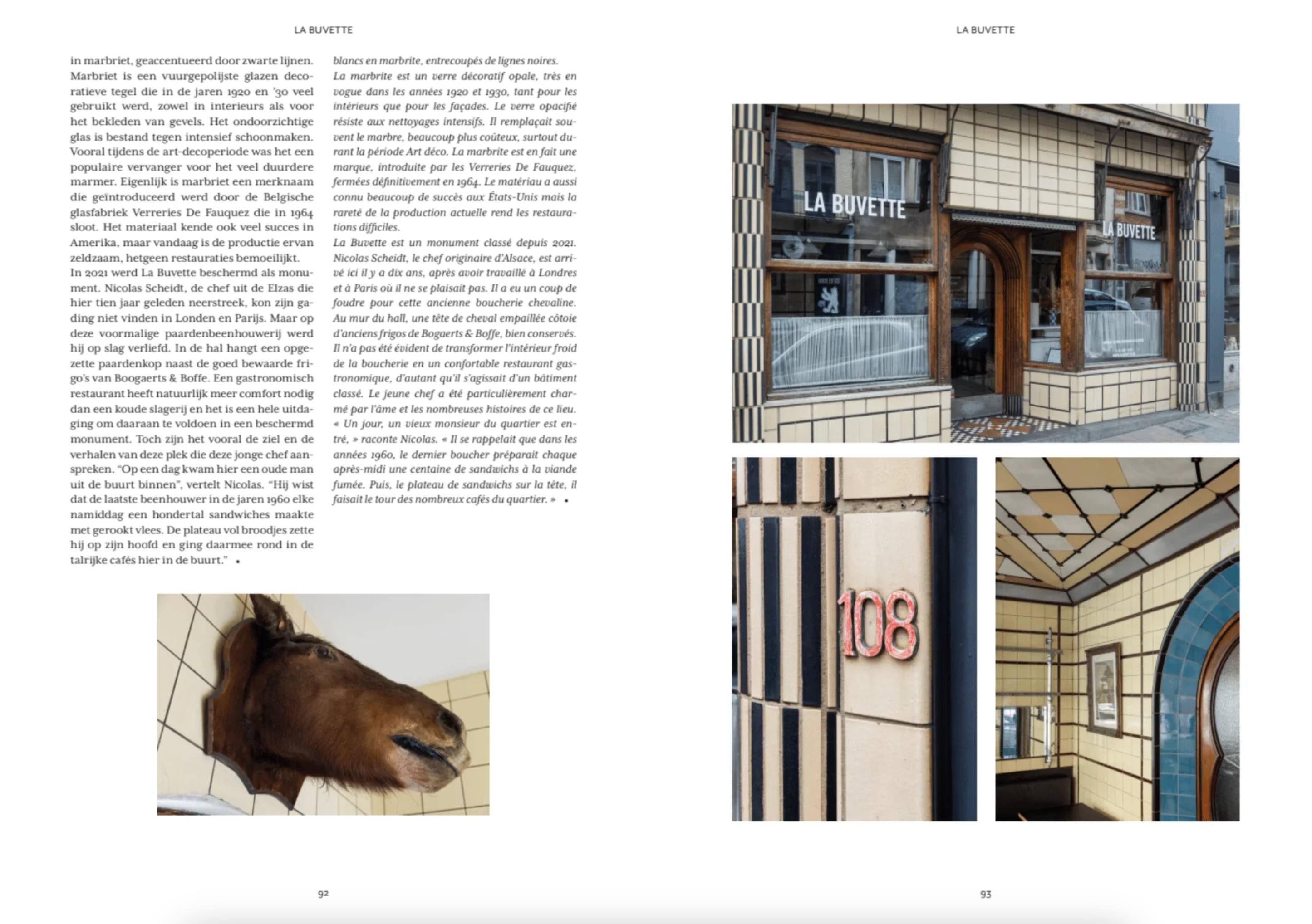 LA BUVETTE

in marbriet, geaccentueerd door zwarte lijnen. Marbriet is een vuurgepolijste glazen decoratieve tegel die in de jaren 1920 en '30 veel gebruikt werd, zowel in interieurs als voor het bekleden van gevels. Het ondoorzichtige glas is bestand tegen intensief schoonmaken. Vooral tijdens de art-decoperiode was het een populaire vervanger voor het veel duurdere marmer. Eigenlijk is marbriet een merknaam die geïntroduceerd werd door de Belgische glasfabriek Verreries De Fauquez die in 1964 sloot. Het materiaal kende ook veel succes in Amerika, maar vandaag is de productie ervan zeldzaam, hetgeen restauraties bemoeilijkt.

In 2021 werd La Buvette beschermd als monument. Nicolas Scheidt, de chef uit de Elzas die hier tien jaar geleden neerstreek, kon zijn gading niet vinden in Londen en Parijs. Maar op deze voormalige paardenbeenhouwerij werd hij op slag verliefd. In de hal hangt een opgezette paardenkop naast de goed bewaarde frigo's van Boogaerts & Boffe. Een gastronomisch restaurant heeft natuurlijk meer comfort nodig dan een koude slagerij en het is een hele uitdaging om daaraan te voldoen in een beschermd monument. Toch zijn het vooral de ziel en de verhalen van deze plek die deze jonge chef aanspreken. "Op een dag kwam hier een oude man uit de buurt binnen", vertelt Nicolas. "Hij wist dat de laatste beenhouwer in de jaren 1960 elke namiddag een hondertal sandwiches maakte met gerookt vlees. De plateau vol broodjes zette hij op zijn hoofd en ging daarmee rond in de talrijke cafés hier in de buurt." •

blancs en marbrite, entrecoupés de lignes noires.

La marbrite est un verre décoratif opale, très en vogue dans les années 1920 et 1930, tant pour les intérieurs que pour les façades. Le verre opacifié résiste aux nettoyages intensifs. Il remplaçait souvent le marbre, beaucoup plus coûteux, surtout durant la période Art déco. La marbrite est en fait une marque, introduite par les Verreries De Fauquez, fermées définitivement en 1964. Le matériau a aussi connu beaucoup de succès aux États-Unis mais la rareté de la production actuelle rend les restaurations difficiles.

La Buvette est un monument classé depuis 2021. Nicolas Scheidt, le chef originaire d'Alsace, est arrivé ici il y a dix ans, après avoir travaillé à Londres et à Paris où il ne se plaisait pas. Il a eu un coup de foudre pour cette ancienne boucherie chevaline. Au mur du hall, une tête de cheval empaillée côtoie d'anciens frigos de Bogaerts & Boffe, bien conservés. Il n'a pas été évident de transformer l'intérieur froid de la boucherie en un confortable restaurant gastronomique, d'autant qu'il s'agissait d'un bâtiment classé. Le jeune chef a été particulièrement charmé par l'âme et les nombreuses histoires de ce lieu. « Un jour, un vieux monsieur du quartier est entré, » raconte Nicolas. « Il se rappelait que dans les années 1960, le dernier boucher préparait chaque après-midi une centaine de sandwichs à la viande fumée. Puis, le plateau de sandwichs sur la tête, il faisait le tour des nombreux cafés du quartier. » •

92

LA BUVETTE

LA BUVETTE

LA BUVETTE

108

93